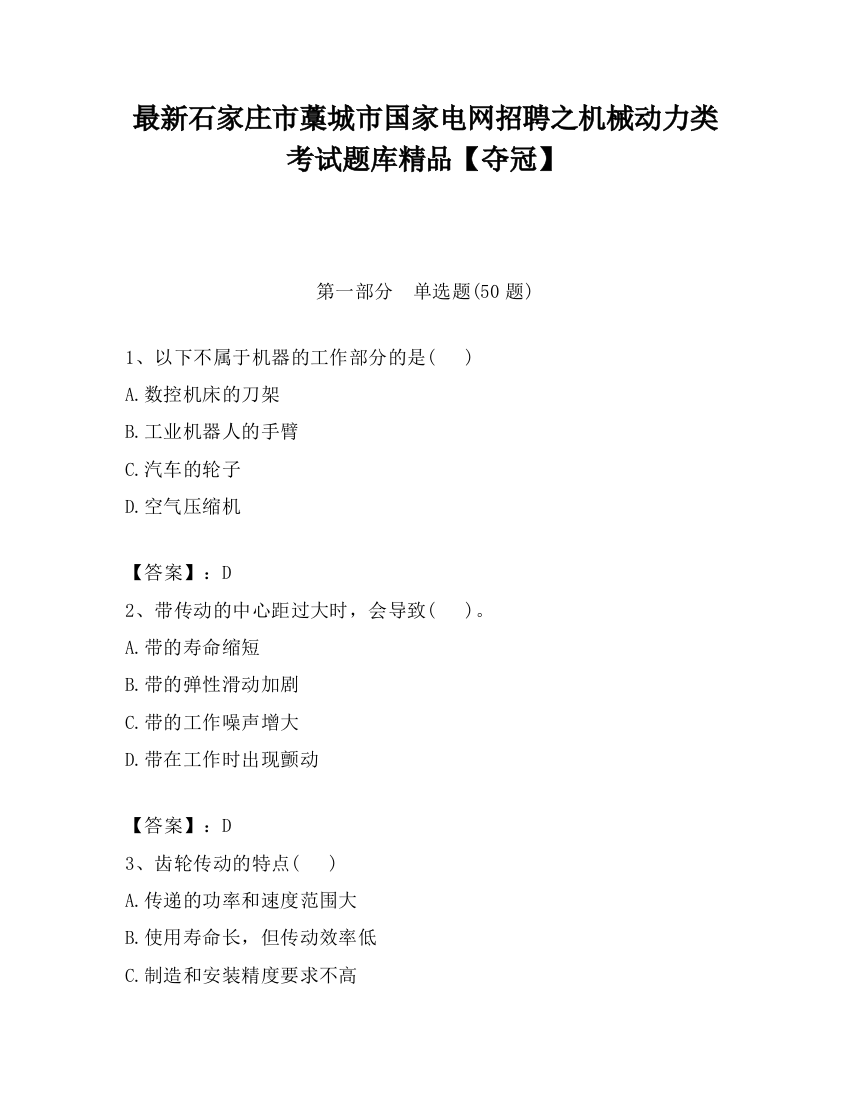 最新石家庄市藁城市国家电网招聘之机械动力类考试题库精品【夺冠】

第一部分　单选题(50 题)

1、以下不属于机器的工作部分的是(　　)

A.数控机床的刀架

B.工业机器人的手臂

C.汽车的轮子

D.空气压缩机

【答案】：D

2、带传动的中心距过大时，会导致(　　)。

A.带的寿命缩短

B.带的弹性滑动加剧

C.带的工作噪声增大

D.带在工作时出现颤动

【答案】：D

3、齿轮传动的特点(　　)

A.传递的功率和速度范围大

B.使用寿命长，但传动效率低

C.制造和安装精度要求不高